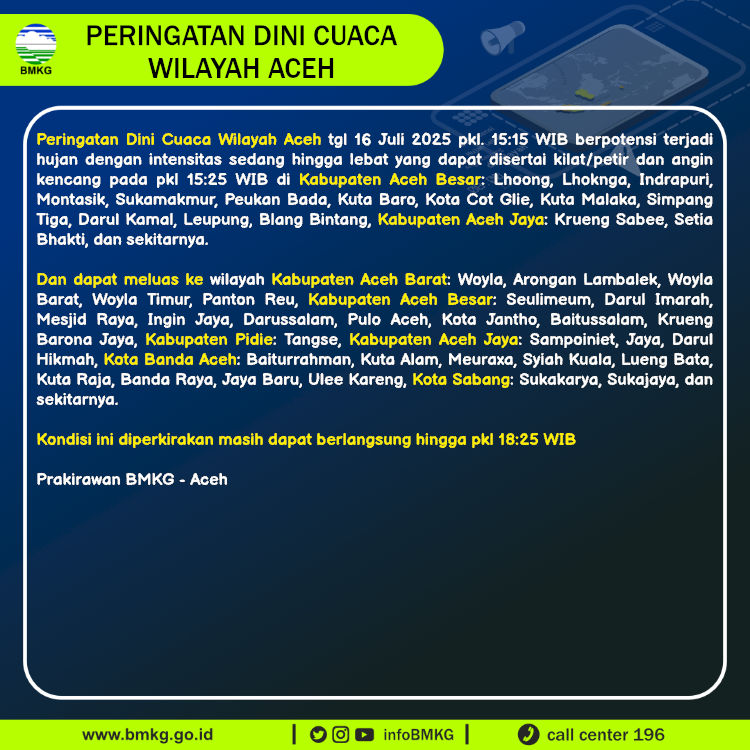 BMKG

PERINGATAN DINI CUACA WILAYAH ACEH

Peringatan Dini Cuaca Wilayah Aceh tgl 16 Juli 2025 pkl. 15:15 WIB berpotensi terjadi hujan dengan intensitas sedang hingga lebat yang dapat disertai kilat/petir dan angin kencang pada pkl 15:25 WIB di Kabupaten Aceh Besar: Lhoong, Lhoknga, Indrapuri, Montasik, Sukamakmur, Peukan Bada, Kuta Baro, Kota Cot Glie, Kuta Malaka, Simpang Tiga, Darul Kamal, Leupung, Blang Bintang, Kabupaten Aceh Jaya: Krueng Sabee, Setia Bhakti, dan sekitarnya.

Dan dapat meluas ke wilayah Kabupaten Aceh Barat: Woyla, Arongan Lambalek, Woyla Barat, Woyla Timur, Panton Reu, Kabupaten Aceh Besar: Seulimeum, Darul Imarah, Mesjid Raya, Ingin Jaya, Darussalam, Pulo Aceh, Kota Jantho, Baitussalam, Krueng Barona Jaya, Kabupaten Pidie: Tangse, Kabupaten Aceh Jaya: Sampoiniet, Jaya, Darul Hikmah, Kota Banda Aceh: Baiturrahman, Kuta Alam, Meuraxa, Syiah Kuala, Lueng Bata, Kuta Raja, Banda Raya, Jaya Baru, Ulee Kareng, Kota Sabang: Sukakarya, Sukajaya, dan sekitarnya.

Kondisi ini diperkirakan masih dapat berlangsung hingga pkl 18:25 WIB

Prakirawan BMKG - Aceh

www.bmkg.go.id | infoBMKG | call center 196